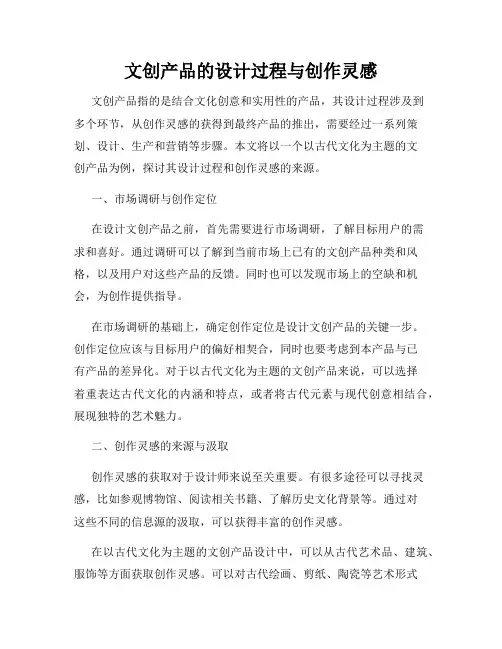 文创产品的设计过程与创作灵感

文创产品指的是结合文化创意和实用性的产品，其设计过程涉及到多个环节，从创作灵感的获得到最终产品的推出，需要经过一系列策划、设计、生产和营销等步骤。本文将以一个以古代文化为主题的文创产品为例，探讨其设计过程和创作灵感的来源。

一、市场调研与创作定位

在设计文创产品之前，首先需要进行市场调研，了解目标用户的需求和喜好。通过调研可以了解到当前市场上已有的文创产品种类和风格，以及用户对这些产品的反馈。同时也可以发现市场上的空缺和机会，为创作提供指导。

在市场调研的基础上，确定创作定位是设计文创产品的关键一步。创作定位应该与目标用户的偏好相契合，同时也要考虑到本产品与已有产品的差异化。对于以古代文化为主题的文创产品来说，可以选择着重表达古代文化的内涵和特点，或者将古代元素与现代创意相结合，展现独特的艺术魅力。

二、创作灵感的来源与汲取

创作灵感的获取对于设计师来说至关重要。有很多途径可以寻找灵感，比如参观博物馆、阅读相关书籍、了解历史文化背景等。通过对这些不同的信息源的汲取，可以获得丰富的创作灵感。

在以古代文化为主题的文创产品设计中，可以从古代艺术品、建筑、服饰等方面获取创作灵感。可以对古代绘画、剪纸、陶瓷等艺术形式